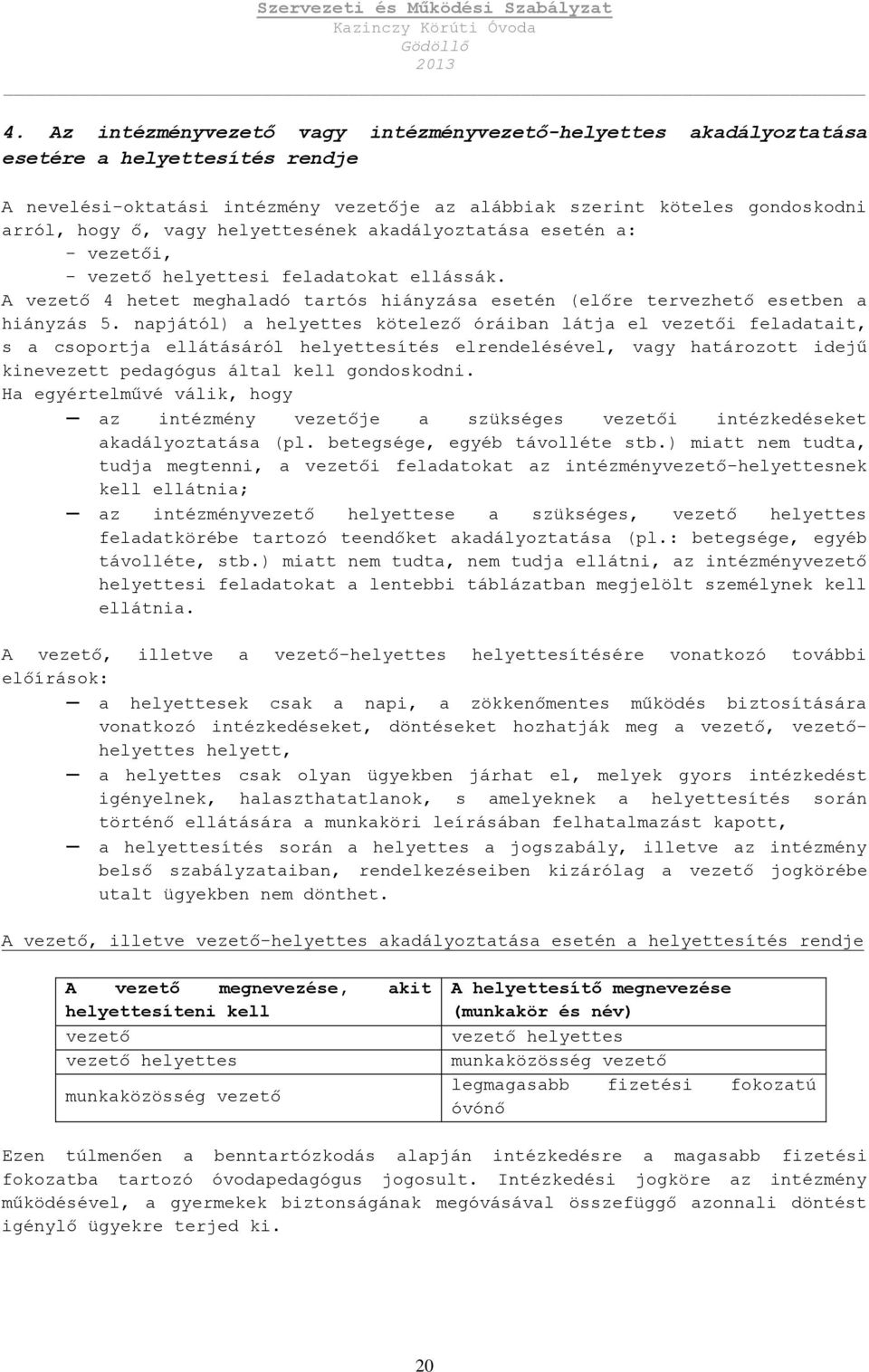 Szervezeti és Működési Szabályzat
Kazinczy Körúti Óvoda
Gödöllő
2013

4. Az intézményvezető vagy intézményvezető-helyettes akadályoztatása esetére a helyettesítés rendje

A nevelési-oktatási intézmény vezetője az alábbiak szerint köteles gondoskodni arról, hogy ő, vagy helyettesének akadályoztatása esetén a:
- vezetői,
- vezető helyettesi feladatokat ellássák.
A vezető 4 hetet meghaladó tartós hiányzása esetén (előre tervezhető esetben a hiányzás 5. napjától) a helyettes kötelező óráiban látja el vezetői feladatait, s a csoportja ellátásáról helyettesítés elrendelésével, vagy határozott idejű kinevezett pedagógus által kell gondoskodni.
Ha egyértelművé válik, hogy
— az intézmény vezetője a szükséges vezetői intézkedéseket akadályoztatása (pl. betegsége, egyéb távolléte stb.) miatt nem tudta, tudja megtenni, a vezetői feladatokat az intézményvezető-helyettesnek kell ellátnia;
— az intézményvezető helyettese a szükséges, vezető helyettes feladatkörébe tartozó teendőket akadályoztatása (pl.: betegsége, egyéb távolléte, stb.) miatt nem tudta, nem tudja ellátni, az intézményvezető helyettesi feladatokat a lentebbi táblázatban megjelölt személynek kell ellátnia.

A vezető, illetve a vezető-helyettes helyettesítésére vonatkozó további előírások:
— a helyettesek csak a napi, a zökkenőmentes működés biztosítására vonatkozó intézkedéseket, döntéseket hozhatják meg a vezető, vezető-helyettes helyett,
— a helyettes csak olyan ügyekben járhat el, melyek gyors intézkedést igényelnek, halaszthatatlanok, s amelyeknek a helyettesítés során történő ellátására a munkaköri leírásában felhatalmazást kapott,
— a helyettesítés során a helyettes a jogszabály, illetve az intézmény belső szabályzataiban, rendelkezéseiben kizárólag a vezető jogkörébe utalt ügyekben nem dönthet.

A vezető, illetve vezető-helyettes akadályoztatása esetén a helyettesítés rendje

| A vezető megnevezése, akit helyettesíteni kell | A helyettesítő megnevezése (munkakör és név) |
|---|---|
| vezető | vezető helyettes |
| vezető helyettes | munkaközösség vezető |
| munkaközösség vezető | legmagasabb fizetési fokozatú óvónő |

Ezen túlmenően a benntartózkodás alapján intézkedésre a magasabb fizetési fokozatba tartozó óvodapedagógus jogosult. Intézkedési jogköre az intézmény működésével, a gyermekek biztonságának megóvásával összefüggő azonnali döntést igénylő ügyekre terjed ki.

20